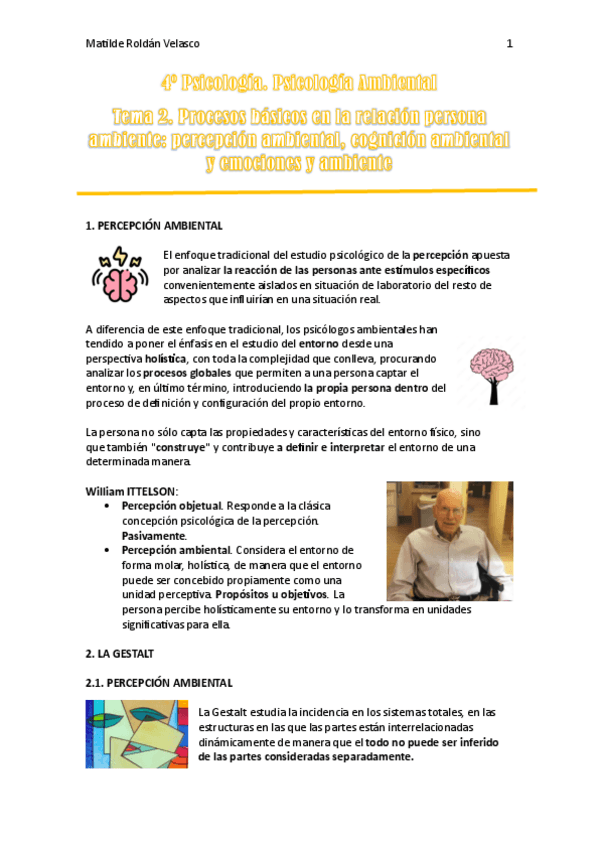 Matilde Roldán Velasco

1

4º Psicología. Psicología Ambiental

Tema 2. Procesos básicos en la relación persona ambiente: percepción ambiental, cognición ambiental y emociones y ambiente

1. PERCEPCIÓN AMBIENTAL

El enfoque tradicional del estudio psicológico de la percepción apuesta por analizar la reacción de las personas ante estímulos específicos convenientemente aislados en situación de laboratorio del resto de aspectos que influirían en una situación real.

A diferencia de este enfoque tradicional, los psicólogos ambientales han tendido a poner el énfasis en el estudio del entorno desde una perspectiva holística, con toda la complejidad que conlleva, procurando analizar los procesos globales que permiten a una persona captar el entorno y, en último término, introduciendo la propia persona dentro del proceso de definición y configuración del propio entorno.

La persona no sólo capta las propiedades y características del entorno físico, sino que también "construye" y contribuye a definir e interpretar el entorno de una determinada manera.

William ITTELSON:
• Percepción objetual. Responde a la clásica concepción psicológica de la percepción. Pasivamente.
• Percepción ambiental. Considera el entorno de forma molar, holística, de manera que el entorno puede ser concebido propiamente como una unidad perceptiva. Propósitos u objetivos. La persona percibe holísticamente su entorno y lo transforma en unidades significativas para ella.

2. LA GESTALT

2.1. PERCEPCIÓN AMBIENTAL

La Gestalt estudia la incidencia en los sistemas totales, en las estructuras en las que las partes están interrelacionadas dinámicamente de manera que el todo no puede ser inferido de las partes consideradas separadamente.